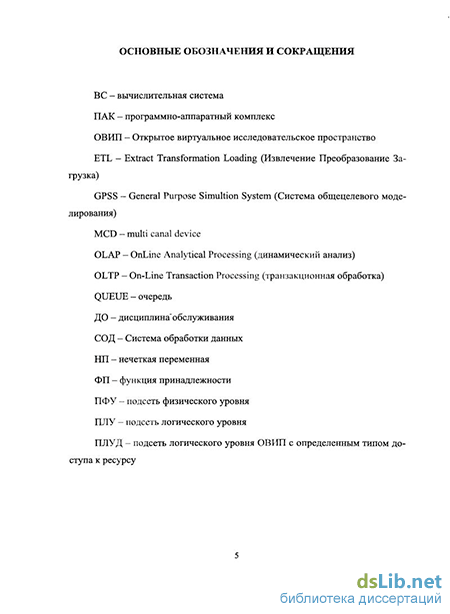 ОСНОВНЫЕ ОБОЗНАЧЕНИЯ И СОКРАЩЕНИЯ

ВС – вычислительная система

ПАК – программно-аппаратный комплекс

ОВИП – Открытое виртуальное исследовательское пространство

ETL – Extract Transformation Loading (Извлечение Преобразование Загрузка)

GPSS – General Purpose Simultion System (Система общецелевого моделирования)

MCD – multi canal device

OLAP – OnLine Analytical Processing (динамический анализ)

OLTP – On-Line Transaction Processing (транзакционная обработка)

QUEUE – очередь

ДО – дисциплина обслуживания

СОД – Система обработки данных

НП – нечеткая переменная

ФП – функция принадлежности

ПФУ – подсеть физического уровня

ПЛУ – подсеть логического уровня

ПЛУД – подсеть логического уровня ОВИП с определенным типом доступа к ресурсу

5

dsLib.net
библиотека диссертаций